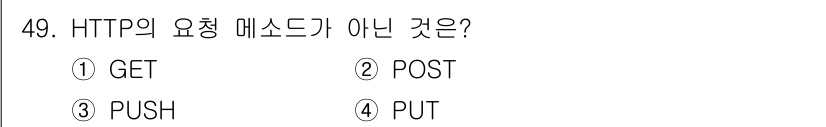 49. HTTP의 요청 메소드가 아닌 것은?

① GET ② POST

③ PUSH ④ PUT